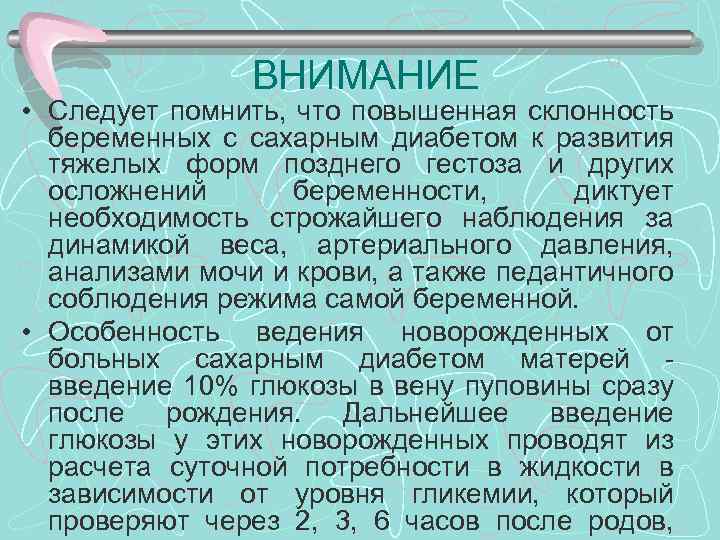 ВНИМАНИЕ

• Следует помнить, что повышенная склонность беременных с сахарным диабетом к развития тяжелых форм позднего гестоза и других осложнений беременности, диктует необходимость строжайшего наблюдения за динамикой веса, артериального давления, анализами мочи и крови, а также педантичного соблюдения режима самой беременной.

• Особенность ведения новорожденных от больных сахарным диабетом матерей - введение 10% глюкозы в вену пуповины сразу после рождения. Дальнейшее введение глюкозы у этих новорожденных проводят из расчета суточной потребности в жидкости в зависимости от уровня гликемии, который проверяют через 2, 3, 6 часов после родов,